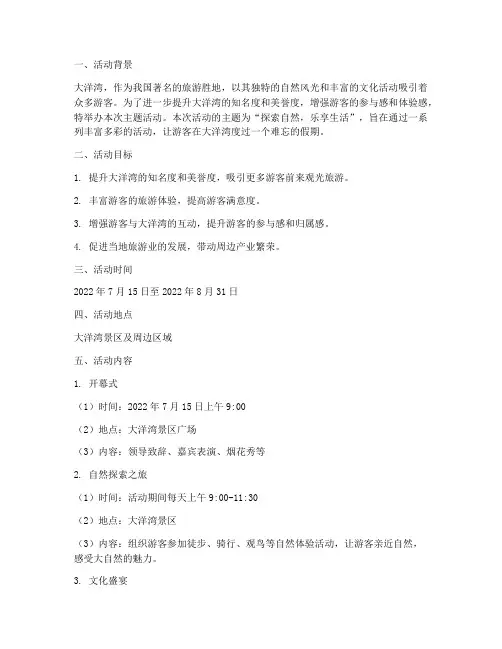 一、活动背景

大洋湾，作为我国著名的旅游胜地，以其独特的自然风光和丰富的文化活动吸引着众多游客。为了进一步提升大洋湾的知名度和美誉度，增强游客的参与感和体验感，特举办本次主题活动。本次活动的主题为“探索自然，乐享生活”，旨在通过一系列丰富多彩的活动，让游客在大洋湾度过一个难忘的假期。

二、活动目标

1. 提升大洋湾的知名度和美誉度，吸引更多游客前来观光旅游。

2. 丰富游客的旅游体验，提高游客满意度。

3. 增强游客与大洋湾的互动，提升游客的参与感和归属感。

4. 促进当地旅游业的发展，带动周边产业繁荣。

三、活动时间

2022 年 7 月 15 日至 2022 年 8 月 31 日

四、活动地点

大洋湾景区及周边区域

五、活动内容

1. 开幕式

（1）时间：2022 年 7 月 15 日上午 9:00

（2）地点：大洋湾景区广场

（3）内容：领导致辞、嘉宾表演、烟花秀等

2. 自然探索之旅

（1）时间：活动期间每天上午 9:00-11:30

（2）地点：大洋湾景区

（3）内容：组织游客参加徒步、骑行、观鸟等自然体验活动，让游客亲近自然，感受大自然的魅力。

3. 文化盛宴